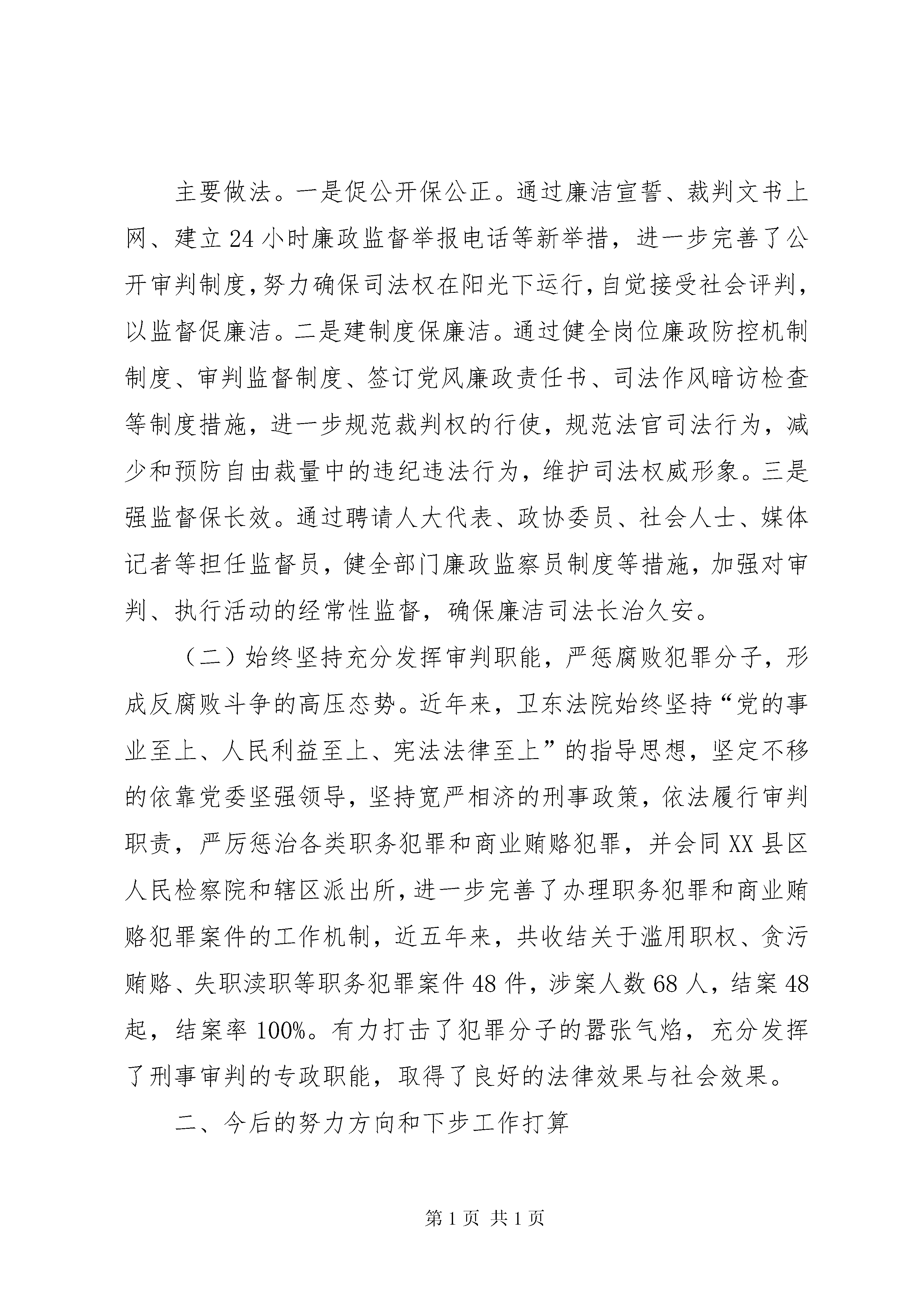 主要做法。一是促公开保公正。通过廉洁宣誓、裁判文书上网、建立24小时廉政监督举报电话等新举措，进一步完善了公开审判制度，努力确保司法权在阳光下运行，自觉接受社会评判，以监督促廉洁。二是建制度保廉洁。通过健全岗位廉政防控机制制度、审判监督制度、签订党风廉政责任书、司法作风暗访检查等制度措施，进一步规范裁判权的行使，规范法官司法行为，减少和预防自由裁量中的违纪违法行为，维护司法权威形象。三是强监督保长效。通过聘请人大代表、政协委员、社会人士、媒体记者等担任监督员，健全部门廉政监察员制度等措施，加强对审判、执行活动的经常性监督，确保廉洁司法长治久安。

（二）始终坚持充分发挥审判职能，严惩腐败犯罪分子，形成反腐败斗争的高压态势。近年来，卫东法院始终坚持“党的事业至上、人民利益至上、宪法法律至上”的指导思想，坚定不移的依靠党委坚强领导，坚持宽严相济的刑事政策，依法履行审判职责，严厉惩治各类职务犯罪和商业贿赂犯罪，并会同XX县区人民检察院和辖区派出所，进一步完善了办理职务犯罪和商业贿赂犯罪案件的工作机制，近五年来，共收结关于滥用职权、贪污贿赂、失职渎职等职务犯罪案件48件，涉案人数68人，结案48起，结案率100%。有力打击了犯罪分子的嚣张气焰，充分发挥了刑事审判的专政职能，取得了良好的法律效果与社会效果。

二、今后的努力方向和下步工作打算

第1页 共1页